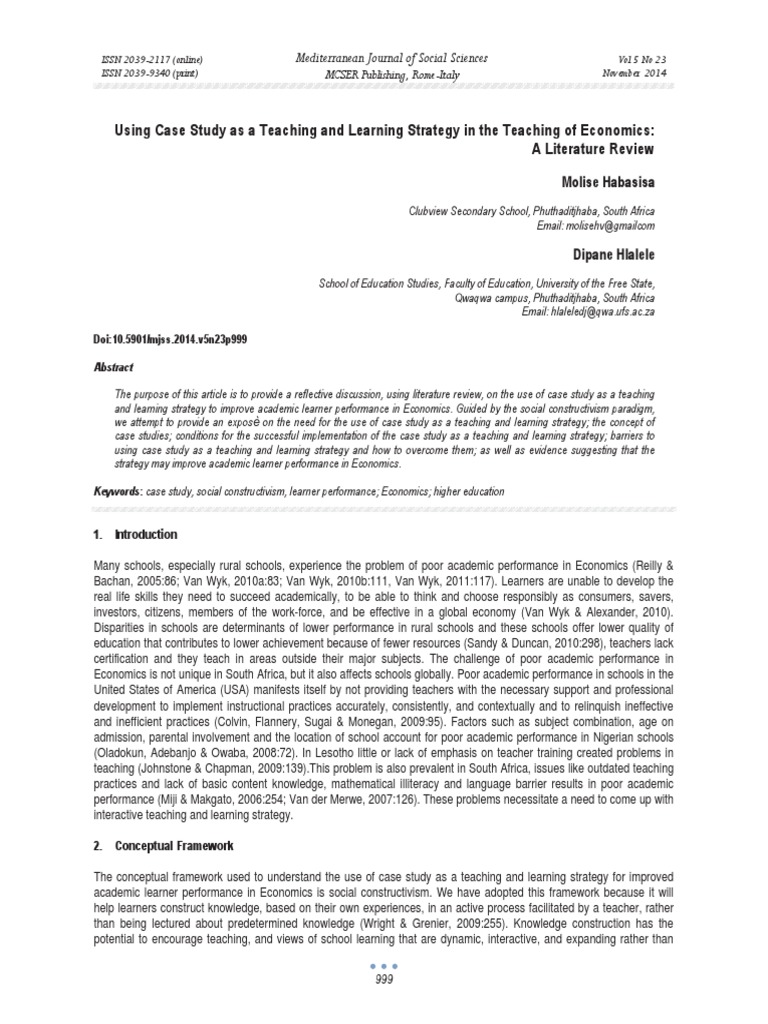 ISSN 2039-2117 (online)
ISSN 2039-9340 (print)

Mediterranean Journal of Social Sciences
MCSER Publishing, Rome-Italy

Vol 5 No 23
November 2014

Using Case Study as a Teaching and Learning Strategy in the Teaching of Economics: A Literature Review

Molise Habasisa

Clubview Secondary School, Phuthaditjhaba, South Africa
Email: molisehv@gmailcom

Dipane Hlalele

School of Education Studies, Faculty of Education, University of the Free State, Qwaqwa campus, Phuthaditjhaba, South Africa
Email: hlaleledj@qwa.ufs.ac.za

Doi:10.5901/mjss.2014.v5n23p999

Abstract

The purpose of this article is to provide a reflective discussion, using literature review, on the use of case study as a teaching and learning strategy to improve academic learner performance in Economics. Guided by the social constructivism paradigm, we attempt to provide an exposè on the need for the use of case study as a teaching and learning strategy; the concept of case studies; conditions for the successful implementation of the case study as a teaching and learning strategy; barriers to using case study as a teaching and learning strategy and how to overcome them; as well as evidence suggesting that the strategy may improve academic learner performance in Economics.

Keywords: case study, social constructivism, learner performance; Economics; higher education

1. Introduction

Many schools, especially rural schools, experience the problem of poor academic performance in Economics (Reilly & Bachan, 2005:86; Van Wyk, 2010a:83; Van Wyk, 2010b:111, Van Wyk, 2011:117). Learners are unable to develop the real life skills they need to succeed academically, to be able to think and choose responsibly as consumers, savers, investors, citizens, members of the work-force, and be effective in a global economy (Van Wyk & Alexander, 2010). Disparities in schools are determinants of lower performance in rural schools and these schools offer lower quality of education that contributes to lower achievement because of fewer resources (Sandy & Duncan, 2010:298), teachers lack certification and they teach in areas outside their major subjects. The challenge of poor academic performance in Economics is not unique in South Africa, but it also affects schools globally. Poor academic performance in schools in the United States of America (USA) manifests itself by not providing teachers with the necessary support and professional development to implement instructional practices accurately, consistently, and contextually and to relinquish ineffective and inefficient practices (Colvin, Flannery, Sugai & Monegan, 2009:95). Factors such as subject combination, age on admission, parental involvement and the location of school account for poor academic performance in Nigerian schools (Oladokun, Adebanjo & Owaba, 2008:72). In Lesotho little or lack of emphasis on teacher training created problems in teaching (Johnstone & Chapman, 2009:139).This problem is also prevalent in South Africa, issues like outdated teaching practices and lack of basic content knowledge, mathematical illiteracy and language barrier results in poor academic performance (Miji & Makgato, 2006:254; Van der Merwe, 2007:126). These problems necessitate a need to come up with interactive teaching and learning strategy.

2. Conceptual Framework

The conceptual framework used to understand the use of case study as a teaching and learning strategy for improved academic learner performance in Economics is social constructivism. We have adopted this framework because it will help learners construct knowledge, based on their own experiences, in an active process facilitated by a teacher, rather than being lectured about predetermined knowledge (Wright & Grenier, 2009:255). Knowledge construction has the potential to encourage teaching, and views of school learning that are dynamic, interactive, and expanding rather than

999